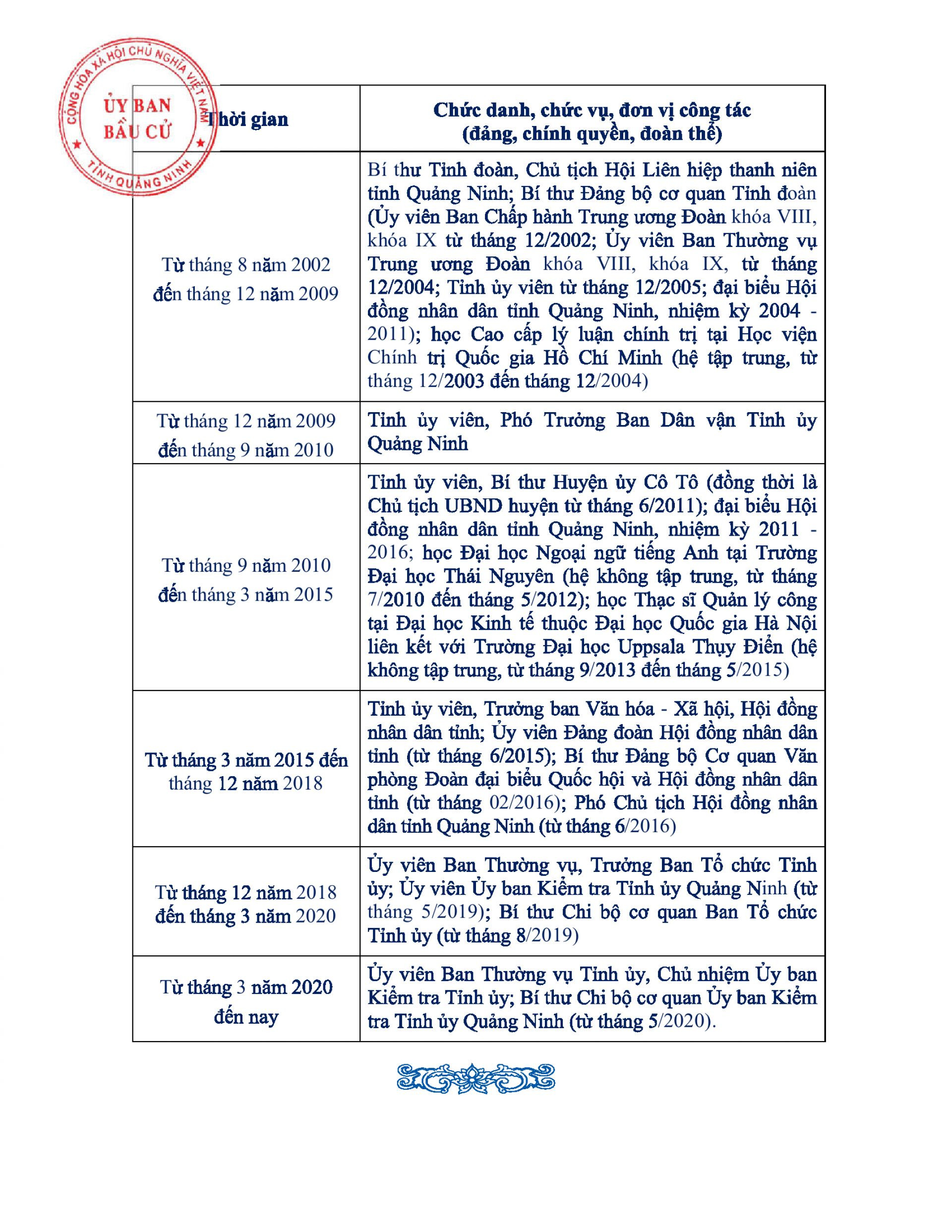 CỘNG HÒA XÃ HỘI CHỦ NGHĨA VIỆT NAM
ỦY BAN BẦU CỬ
TỈNH QUẢNG NINH

| Thời gian | Chức danh, chức vụ, đơn vị công tác (đảng, chính quyền, đoàn thể) |
|---|---|
| Từ tháng 8 năm 2002 đến tháng 12 năm 2009 | Bí thư Tỉnh đoàn, Chủ tịch Hội Liên hiệp thanh niên tỉnh Quảng Ninh; Bí thư Đảng bộ cơ quan Tỉnh đoàn (Ủy viên Ban Chấp hành Trung ương Đoàn khóa VIII, khóa IX từ tháng 12/2002; Ủy viên Ban Thường vụ Trung ương Đoàn khóa VIII, khóa IX, từ tháng 12/2004; Tỉnh ủy viên từ tháng 12/2005; đại biểu Hội đồng nhân dân tỉnh Quảng Ninh, nhiệm kỳ 2004 - 2011); học Cao cấp lý luận chính trị tại Học viện Chính trị Quốc gia Hồ Chí Minh (hệ tập trung, từ tháng 12/2003 đến tháng 12/2004) |
| Từ tháng 12 năm 2009 đến tháng 9 năm 2010 | Tỉnh ủy viên, Phó Trưởng Ban Dân vận Tỉnh ủy Quảng Ninh |
| Từ tháng 9 năm 2010 đến tháng 3 năm 2015 | Tỉnh ủy viên, Bí thư Huyện ủy Cô Tô (đồng thời là Chủ tịch UBND huyện từ tháng 6/2011); đại biểu Hội đồng nhân dân tỉnh Quảng Ninh, nhiệm kỳ 2011 - 2016; học Đại học Ngoại ngữ tiếng Anh tại Trường Đại học Thái Nguyên (hệ không tập trung, từ tháng 7/2010 đến tháng 5/2012); học Thạc sĩ Quản lý công tại Đại học Kinh tế thuộc Đại học Quốc gia Hà Nội liên kết với Trường Đại học Uppsala Thụy Điển (hệ không tập trung, từ tháng 9/2013 đến tháng 5/2015) |
| Từ tháng 3 năm 2015 đến tháng 12 năm 2018 | Tỉnh ủy viên, Trưởng ban Văn hóa - Xã hội, Hội đồng nhân dân tỉnh; Ủy viên Đảng đoàn Hội đồng nhân dân tỉnh (từ tháng 6/2015); Bí thư Đảng bộ Cơ quan Văn phòng Đoàn đại biểu Quốc hội và Hội đồng nhân dân tỉnh (từ tháng 02/2016); Phó Chủ tịch Hội đồng nhân dân tỉnh Quảng Ninh (từ tháng 6/2016) |
| Từ tháng 12 năm 2018 đến tháng 3 năm 2020 | Ủy viên Ban Thường vụ, Trưởng Ban Tổ chức Tỉnh ủy; Ủy viên Ủy ban Kiểm tra Tỉnh ủy Quảng Ninh (từ tháng 5/2019); Bí thư Chi bộ cơ quan Ban Tổ chức Tỉnh ủy (từ tháng 8/2019) |
| Từ tháng 3 năm 2020 đến nay | Ủy viên Ban Thường vụ Tỉnh ủy, Chủ nhiệm Ủy ban Kiểm tra Tỉnh ủy; Bí thư Chi bộ cơ quan Ủy ban Kiểm tra Tỉnh ủy Quảng Ninh (từ tháng 5/2020). |